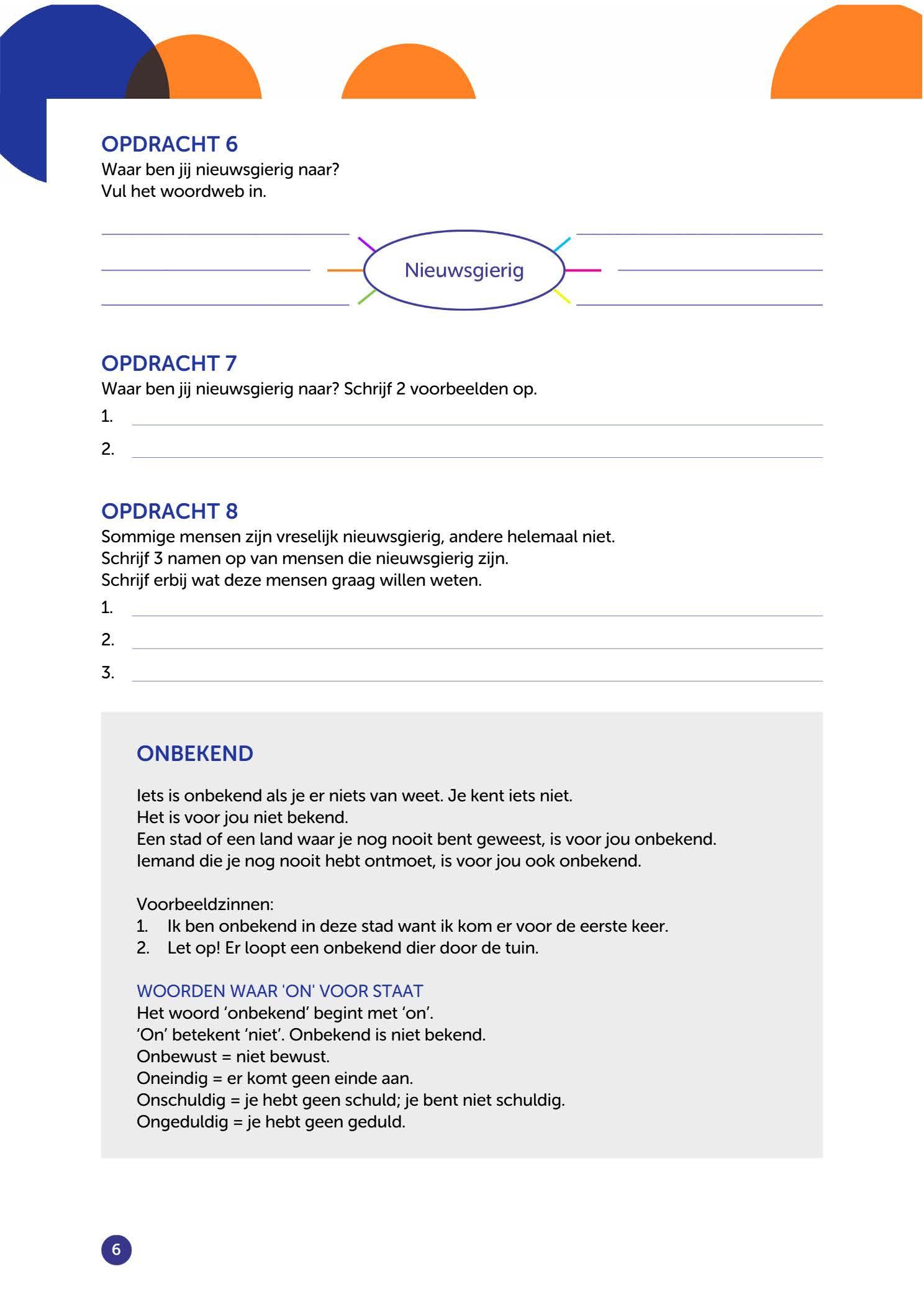 OPDRACHT 6
Waar ben jij nieuwsgierig naar?
Vul het woordweb in.

Nieuwsgierig

OPDRACHT 7
Waar ben jij nieuwsgierig naar? Schrijf 2 voorbeelden op.
1.
2.

OPDRACHT 8
Sommige mensen zijn vreselijk nieuwsgierig, andere helemaal niet.
Schrijf 3 namen op van mensen die nieuwsgierig zijn.
Schrijf erbij wat deze mensen graag willen weten.
1.
2.
3.

ONBEKEND

Iets is onbekend als je er niets van weet. Je kent iets niet.
Het is voor jou niet bekend.
Een stad of een land waar je nog nooit bent geweest, is voor jou onbekend.
Iemand die je nog nooit hebt ontmoet, is voor jou ook onbekend.

Voorbeeldzinnen:
1. Ik ben onbekend in deze stad want ik kom er voor de eerste keer.
2. Let op! Er loopt een onbekend dier door de tuin.

WOORDEN WAAR 'ON' VOOR STAAT
Het woord ‘onbekend’ begint met ‘on’.
‘On’ betekent ‘niet’. Onbekend is niet bekend.
Onbewust = niet bewust.
Oneindig = er komt geen einde aan.
Onschuldig = je hebt geen schuld; je bent niet schuldig.
Ongeduldig = je hebt geen geduld.

6